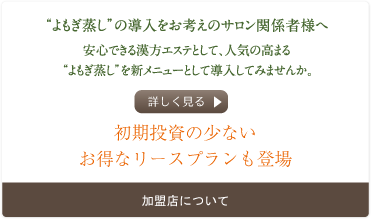 “よもぎ蒸し”の導入をお考えのサロン関係者様へ

安心できる漢方エステとして、人気の高まる“よもぎ蒸し”を新メニューとして導入してみませんか。

詳しく見る ▶

初期投資の少ない
お得なリースプランも登場

加盟店について